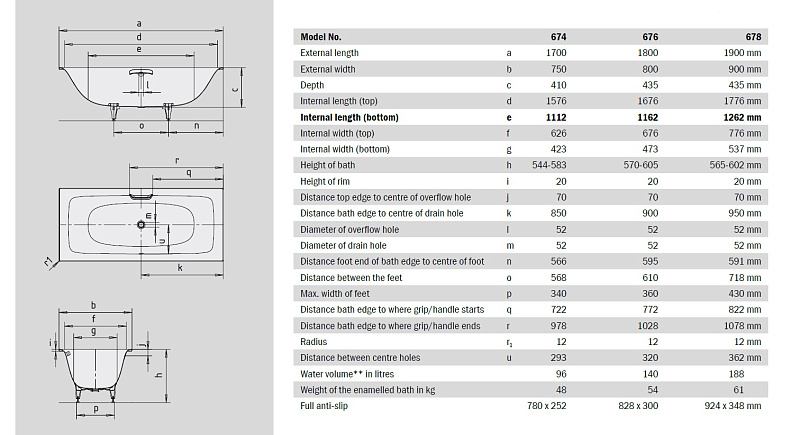 a
d
e
c
o
n

r
q
m
u
k
r1

b
f
g
i
j
h
p

| Model No. | | 674 | 676 | 678 |
|---|---|---|---|---|
| External length | a | 1700 | 1800 | 1900 mm |
| External width | b | 750 | 800 | 900 mm |
| Depth | c | 410 | 435 | 435 mm |
| Internal length (top) | d | 1576 | 1676 | 1776 mm |
| **Internal length (bottom)** | **e** | **1112** | **1162** | **1262 mm** |
| Internal width (top) | f | 626 | 676 | 776 mm |
| Internal width (bottom) | g | 423 | 473 | 537 mm |
| Height of bath | h | 544-583 | 570-605 | 565-602 mm |
| Height of rim | i | 20 | 20 | 20 mm |
| Distance top edge to centre of overflow hole | j | 70 | 70 | 70 mm |
| Distance bath edge to centre of drain hole | k | 850 | 900 | 950 mm |
| Diameter of overflow hole | l | 52 | 52 | 52 mm |
| Diameter of drain hole | m | 52 | 52 | 52 mm |
| Distance foot end of bath edge to centre of foot | n | 566 | 595 | 591 mm |
| Distance between the feet | o | 568 | 610 | 718 mm |
| Max. width of feet | p | 340 | 360 | 430 mm |
| Distance bath edge to where grip/handle starts | q | 722 | 772 | 822 mm |
| Distance bath edge to where grip/handle ends | r | 978 | 1028 | 1078 mm |
| Radius | $r_1$ | 12 | 12 | 12 mm |
| Distance between centre holes | u | 293 | 320 | 362 mm |
| Water volume** in litres | | 96 | 140 | 188 |
| Weight of the enamelled bath in kg | | 48 | 54 | 61 |
| Full anti-slip | | 780 x 252 | 828 x 300 | 924 x 348 mm |